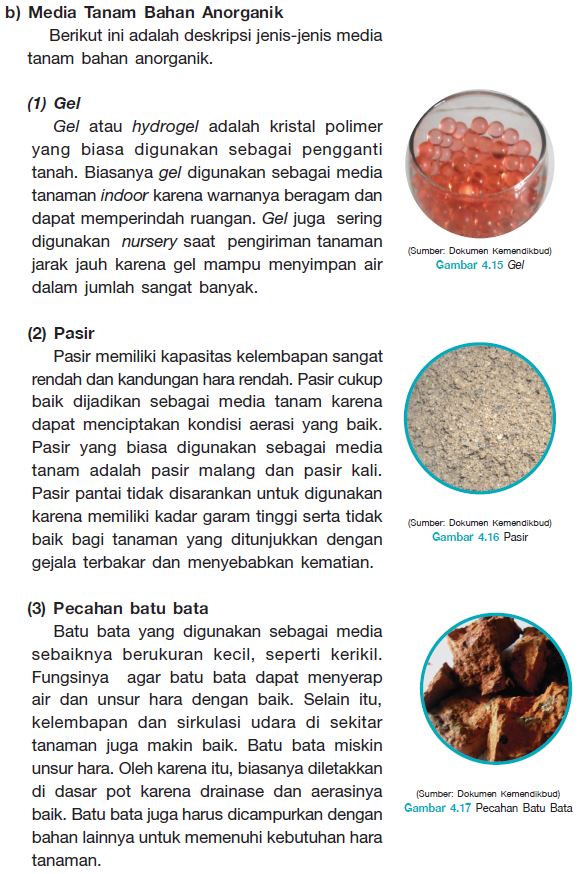 b) Media Tanam Bahan Anorganik

Berikut ini adalah deskripsi jenis-jenis media tanam bahan anorganik.

(1) Gel

Gel atau hydrogel adalah kristal polimer yang biasa digunakan sebagai pengganti tanah. Biasanya gel digunakan sebagai media tanaman indoor karena warnanya beragam dan dapat memperindah ruangan. Gel juga sering digunakan nursery saat pengiriman tanaman jarak jauh karena gel mampu menyimpan air dalam jumlah sangat banyak.

(Sumber: Dokumen Kemendikbud)
Gambar 4.15 Gel

(2) Pasir

Pasir memiliki kapasitas kelembapan sangat rendah dan kandungan hara rendah. Pasir cukup baik dijadikan sebagai media tanam karena dapat menciptakan kondisi aerasi yang baik. Pasir yang biasa digunakan sebagai media tanam adalah pasir malang dan pasir kali. Pasir pantai tidak disarankan untuk digunakan karena memiliki kadar garam tinggi serta tidak baik bagi tanaman yang ditunjukkan dengan gejala terbakar dan menyebabkan kematian.

(Sumber: Dokumen Kemendikbud)
Gambar 4.16 Pasir

(3) Pecahan batu bata

Batu bata yang digunakan sebagai media sebaiknya berukuran kecil, seperti kerikil. Fungsinya agar batu bata dapat menyerap air dan unsur hara dengan baik. Selain itu, kelembapan dan sirkulasi udara di sekitar tanaman juga makin baik. Batu bata miskin unsur hara. Oleh karena itu, biasanya diletakkan di dasar pot karena drainase dan aerasinya baik. Batu bata juga harus dicampurkan dengan bahan lainnya untuk memenuhi kebutuhan hara tanaman.

(Sumber: Dokumen Kemendikbud)
Gambar 4.17 Pecahan Batu Bata